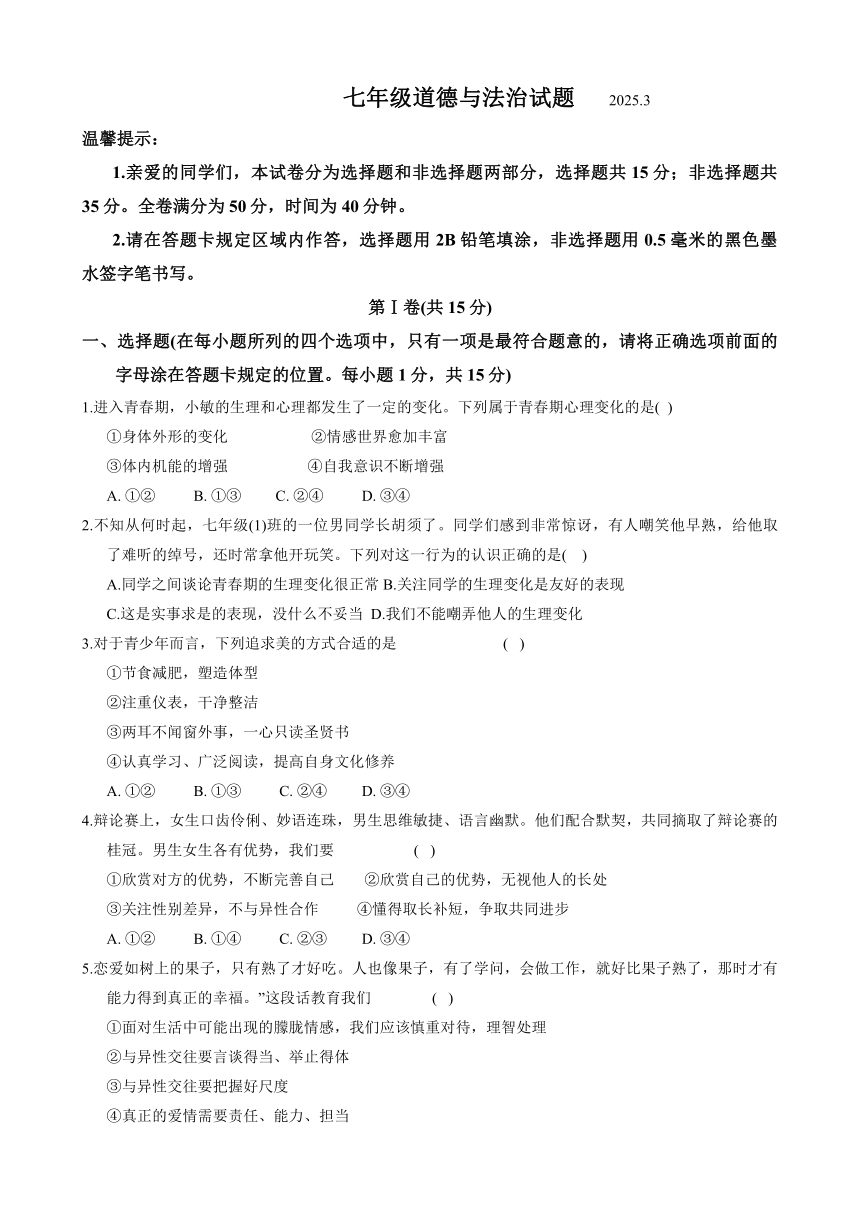 七年级道德与法治试题 2025.3

温馨提示：

1.亲爱的同学们，本试卷分为选择题和非选择题两部分，选择题共 15 分；非选择题共 35 分。全卷满分为 50 分，时间为 40 分钟。

2.请在答题卡规定区域内作答，选择题用 2B 铅笔填涂，非选择题用 0.5 毫米的黑色墨水签字笔书写。

第Ⅰ卷(共 15 分)

一、选择题(在每小题所列的四个选项中，只有一项是最符合题意的，请将正确选项前面的字母涂在答题卡规定的位置。每小题 1 分，共 15 分)

1.进入青春期，小敏的生理和心理都发生了一定的变化。下列属于青春期心理变化的是( )

①身体外形的变化 ②情感世界愈加丰富

③体内机能的增强 ④自我意识不断增强

A. ①② B. ①③ C. ②④ D. ③④

2.不知从何时起，七年级(1)班的一位男同学长胡须了。同学们感到非常惊讶，有人嘲笑他早熟，给他取了难听的绰号，还时常拿他开玩笑。下列对这一行为的认识正确的是( )

A.同学之间谈论青春期的生理变化很正常 B.关注同学的生理变化是友好的表现

C.这是实事求是的表现，没什么不妥当 D.我们不能嘲弄他人的生理变化

3.对于青少年而言，下列追求美的方式合适的是 ( )

①节食减肥，塑造体型

②注重仪表，干净整洁

③两耳不闻窗外事，一心只读圣贤书

④认真学习、广泛阅读，提高自身文化修养

A. ①② B. ①③ C. ②④ D. ③④

4.辩论赛上，女生口齿伶俐、妙语连珠，男生思维敏捷、语言幽默。他们配合默契，共同摘取了辩论赛的桂冠。男生女生各有优势，我们要 ( )

①欣赏对方的优势，不断完善自己 ②欣赏自己的优势，无视他人的长处

③关注性别差异，不与异性合作 ④懂得取长补短，争取共同进步

A. ①② B. ①④ C. ②③ D. ③④

5.恋爱如树上的果子，只有熟了才好吃。人也像果子，有了学问，会做工作，就好比果子熟了，那时才有能力得到真正的幸福。”这段话教育我们 ( )

①面对生活中可能出现的朦胧情感，我们应该慎重对待，理智处理

②与异性交往要言谈得当、举止得体

③与异性交往要把握好尺度

④真正的爱情需要责任、能力、担当